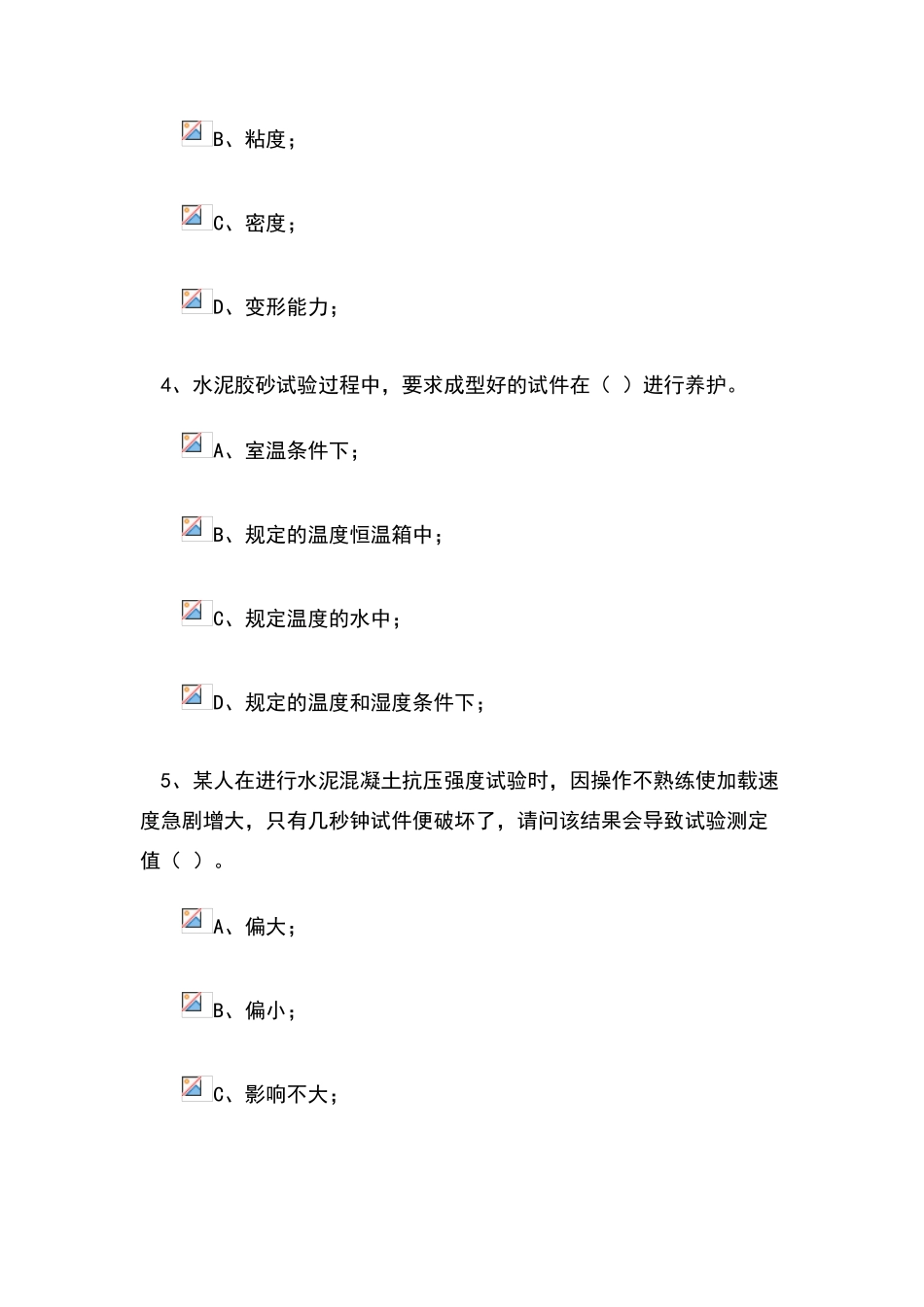 B、粘度；

C、密度；

D、变形能力；

4、水泥胶砂试验过程中，要求成型好的试件在（ ）进行养护。

A、室温条件下；

B、规定的温度恒温箱中；

C、规定温度的水中；

D、规定的温度和湿度条件下；

5、某人在进行水泥混凝土抗压强度试验时，因操作不熟练使加载速度急剧增大，只有几秒钟试件便破坏了，请问该结果会导致试验测定值（ ）。

A、偏大；

B、偏小；

C、影响不大；